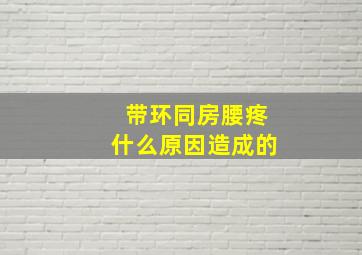 带环同房腰疼
什么原因造成的